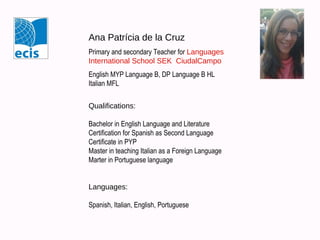 ecis

Ana Patrícia de la Cruz

Primary and secondary Teacher for Languages
International School SEK CiudalCampo

English MYP Language B, DP Language B HL
Italian MFL

Qualifications:

Bachelor in English Language and Literature
Certification for Spanish as Second Language
Certificate in PYP
Master in teaching Italian as a Foreign Language
Marter in Portuguese language

Languages:

Spanish, Italian, English, Portuguese